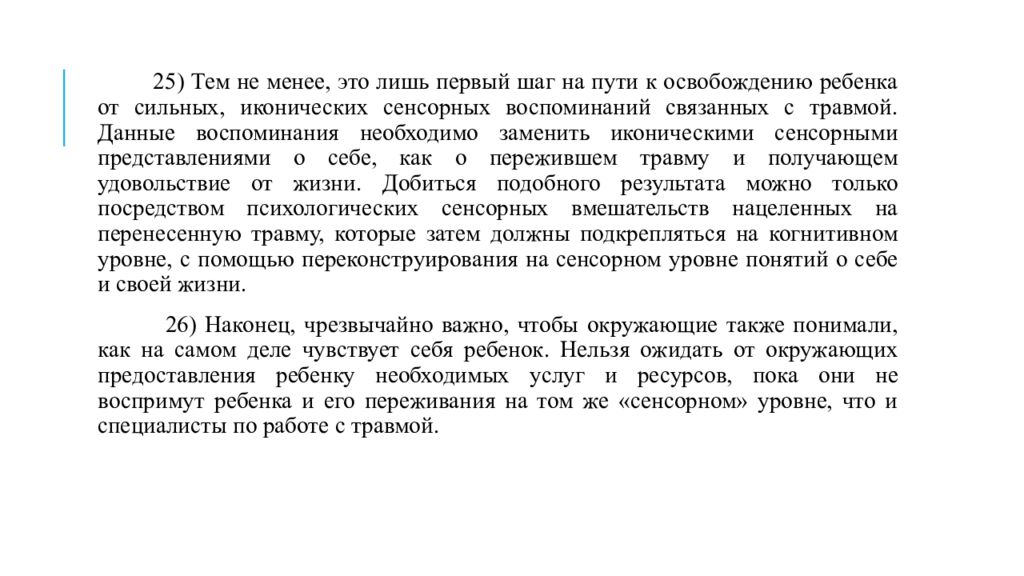 25) Тем не менее, это лишь первый шаг на пути к освобождению ребенка от сильных, иконических сенсорных воспоминаний связанных с травмой. Данные воспоминания необходимо заменить иконическими сенсорными представлениями о себе, как о пережившем травму и получающем удовольствие от жизни. Добиться подобного результата можно только посредством психологических сенсорных вмешательств нацеленных на перенесенную травму, которые затем должны подкрепляться на когнитивном уровне, с помощью переконструирования на сенсорном уровне понятий о себе и своей жизни.

26) Наконец, чрезвычайно важно, чтобы окружающие также понимали, как на самом деле чувствует себя ребенок. Нельзя ожидать от окружающих предоставления ребенку необходимых услуг и ресурсов, пока они не воспримут ребенка и его переживания на том же «сенсорном» уровне, что и специалисты по работе с травмой.